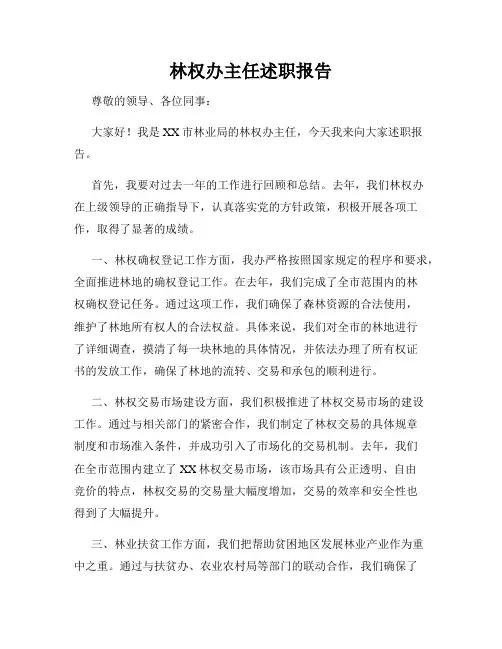 林权办主任述职报告

尊敬的领导、各位同事：

大家好！我是XX市林业局的林权办主任，今天我来向大家述职报告。

首先，我要对过去一年的工作进行回顾和总结。去年，我们林权办在上级领导的正确指导下，认真落实党的方针政策，积极开展各项工作，取得了显著的成绩。

一、林权确权登记工作方面，我办严格按照国家规定的程序和要求，全面推进林地的确权登记工作。在去年，我们完成了全市范围内的林权确权登记任务。通过这项工作，我们确保了森林资源的合法使用，维护了林地所有权人的合法权益。具体来说，我们对全市的林地进行了详细调查，摸清了每一块林地的具体情况，并依法办理了所有权证书的发放工作，确保了林地的流转、交易和承包的顺利进行。

二、林权交易市场建设方面，我们积极推进了林权交易市场的建设工作。通过与相关部门的紧密合作，我们制定了林权交易的具体规章制度和市场准入条件，并成功引入了市场化的交易机制。去年，我们在全市范围内建立了XX林权交易市场，该市场具有公正透明、自由竞价的特点，林权交易的交易量大幅度增加，交易的效率和安全性也得到了大幅提升。

三、林业扶贫工作方面，我们把帮助贫困地区发展林业产业作为重中之重。通过与扶贫办、农业农村局等部门的联动合作，我们确保了